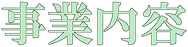 事業内容